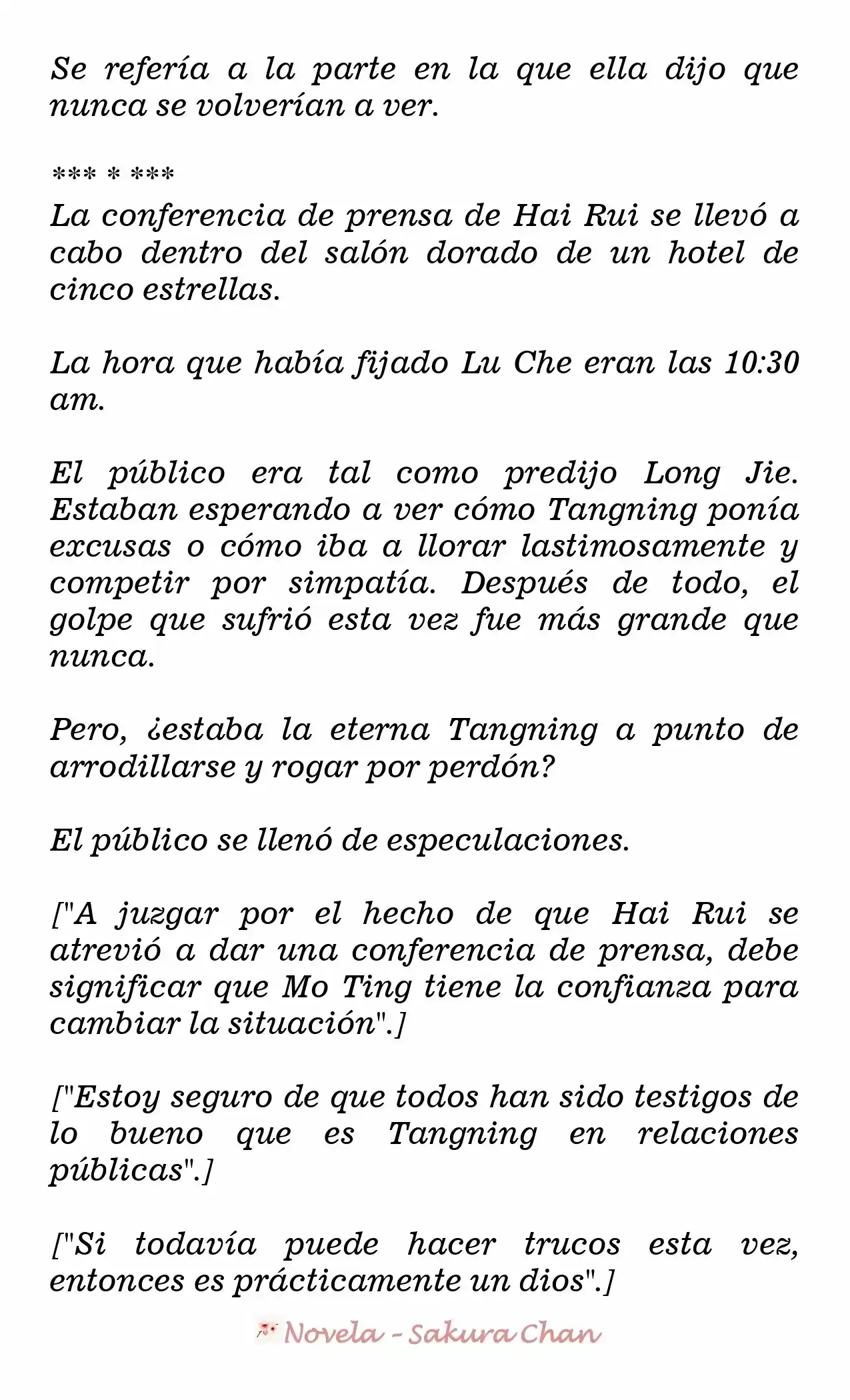 Se refería a la parte en la que ella dijo que nunca se volverían a ver.

*** * ***
La conferencia de prensa de Hai Rui se llevó a cabo dentro del salón dorado de un hotel de cinco estrellas.

La hora que había fijado Lu Che eran las 10:30 am.

El público era tal como predijo Long Jie. Estaban esperando a ver cómo Tangning ponía excusas o cómo iba a llorar lastimosamente y competir por simpatía. Después de todo, el golpe que sufrió esta vez fue más grande que nunca.

Pero, ¿estaba la eterna Tangning a punto de arrodillarse y rogar por perdón?

El público se llenó de especulaciones.

["A juzgar por el hecho de que Hai Rui se atrevió a dar una conferencia de prensa, debe significar que Mo Ting tiene la confianza para cambiar la situación".]

["Estoy seguro de que todos han sido testigos de lo bueno que es Tangning en relaciones públicas".]

["Si todavía puede hacer trucos esta vez, entonces es prácticamente un dios".]

Novela - Sakura Chan